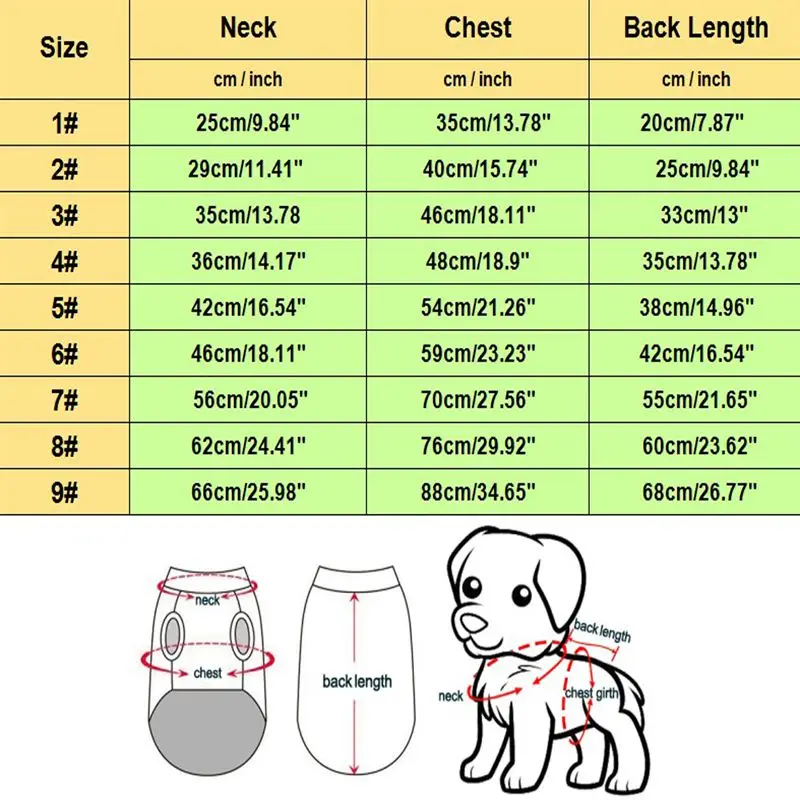 | Size | Neck | Chest | Back Length |
|---|---|---|---|
| | cm / inch | cm / inch | cm / inch |
| 1# | 25cm/9.84" | 35cm/13.78" | 20cm/7.87" |
| 2# | 29cm/11.41" | 40cm/15.74" | 25cm/9.84" |
| 3# | 35cm/13.78 | 46cm/18.11" | 33cm/13" |
| 4# | 36cm/14.17" | 48cm/18.9" | 35cm/13.78" |
| 5# | 42cm/16.54" | 54cm/21.26" | 38cm/14.96" |
| 6# | 46cm/18.11" | 59cm/23.23" | 42cm/16.54" |
| 7# | 56cm/20.05" | 70cm/27.56" | 55cm/21.65" |
| 8# | 62cm/24.41" | 76cm/29.92" | 60cm/23.62" |
| 9# | 66cm/25.98" | 88cm/34.65" | 68cm/26.77" |

neck
chest
back length
back length
neck
chest girth